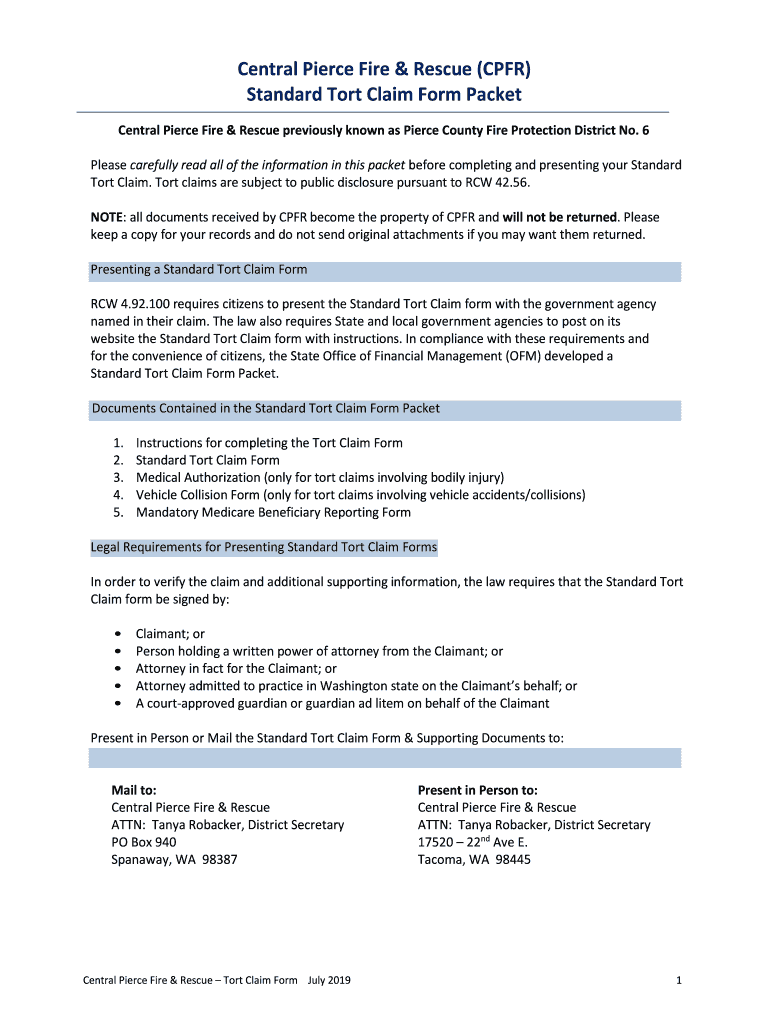 Central Pierce Fire & Rescue (CPFR)
Standard Tort Claim Form Packet

Central Pierce Fire & Rescue previously known as Pierce County Fire Protection District No. 6

Please carefully read all of the information in this packet before completing and presenting your Standard Tort Claim. Tort claims are subject to public disclosure pursuant to RCW 42.56.

NOTE: all documents received by CPFR become the property of CPFR and will not be returned. Please keep a copy for your records and do not send original attachments if you may want them returned.

Presenting a Standard Tort Claim Form

RCW 4.92.100 requires citizens to present the Standard Tort Claim form with the government agency named in their claim. The law also requires State and local government agencies to post on its website the Standard Tort Claim form with instructions. In compliance with these requirements and for the convenience of citizens, the State Office of Financial Management (OFM) developed a Standard Tort Claim Form Packet.

Documents Contained in the Standard Tort Claim Form Packet

1. Instructions for completing the Tort Claim Form
2. Standard Tort Claim Form
3. Medical Authorization (only for tort claims involving bodily injury)
4. Vehicle Collision Form (only for tort claims involving vehicle accidents/collisions)
5. Mandatory Medicare Beneficiary Reporting Form

Legal Requirements for Presenting Standard Tort Claim Forms

In order to verify the claim and additional supporting information, the law requires that the Standard Tort Claim form be signed by:

• Claimant; or
• Person holding a written power of attorney from the Claimant; or
• Attorney in fact for the Claimant; or
• Attorney admitted to practice in Washington state on the Claimant's behalf; or
• A court-approved guardian or guardian ad litem on behalf of the Claimant

Present in Person or Mail the Standard Tort Claim Form & Supporting Documents to:

Mail to:
Central Pierce Fire & Rescue
ATTN: Tanya Robacker, District Secretary
PO Box 940
Spanaway, WA 98387

Present in Person to:
Central Pierce Fire & Rescue
ATTN: Tanya Robacker, District Secretary
17520 – 22$^{nd}$ Ave E.
Tacoma, WA 98445

Central Pierce Fire & Rescue – Tort Claim Form July 2019 1